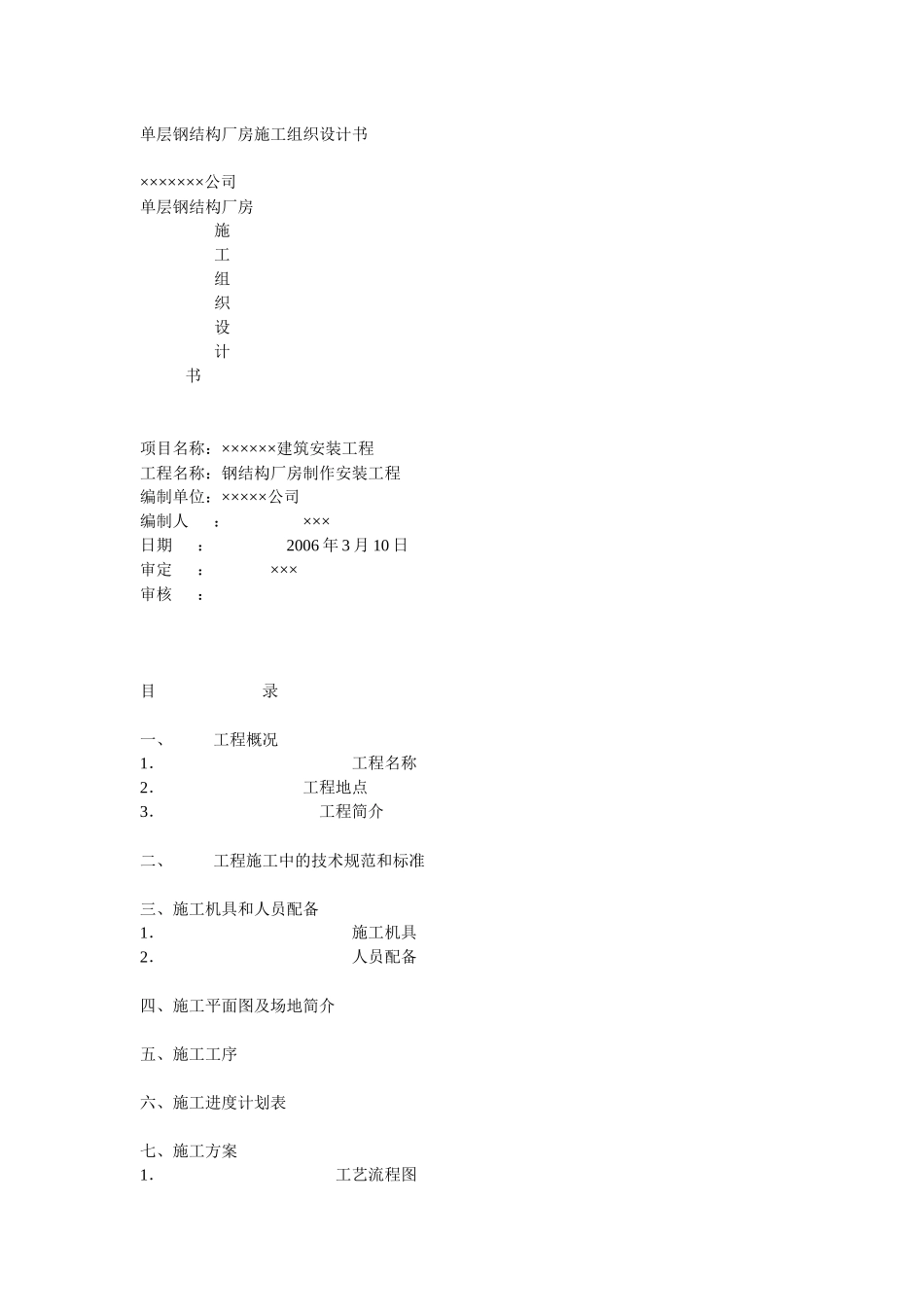 单层钢结构厂房施工组织设计书

×××××××公司
单层钢结构厂房
施
工
组
织
设
计
书

项目名称：××××××建筑安装工程
工程名称：钢结构厂房制作安装工程
编制单位：×××××公司
编制人　：　×××
日期　：　2006 年 3 月 10 日
审定　：　×××
审核　：

目　录

一、　工程概况
1．　工程名称
2．　工程地点
3．　工程简介

二、　工程施工中的技术规范和标准

三、施工机具和人员配备
1．　施工机具
2．　人员配备

四、施工平面图及场地简介

五、施工工序

六、施工进度计划表

七、施工方案
1．　工艺流程图